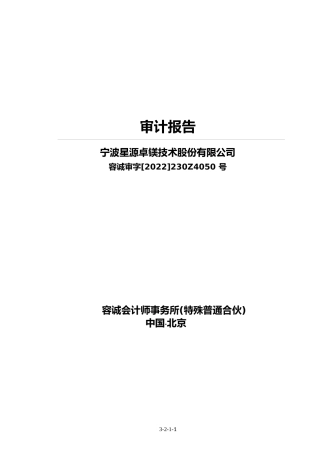 审计报告

宁波星源卓镁技术股份有限公司
容诚审字[2022]230Z4050 号

容诚会计师事务所(特殊普通合伙)
中国·北京

3-2-1-1